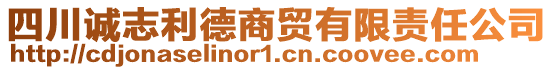 四川诚志利德商贸有限责任公司
http://cdjonaselinor1.cn.coovee.com